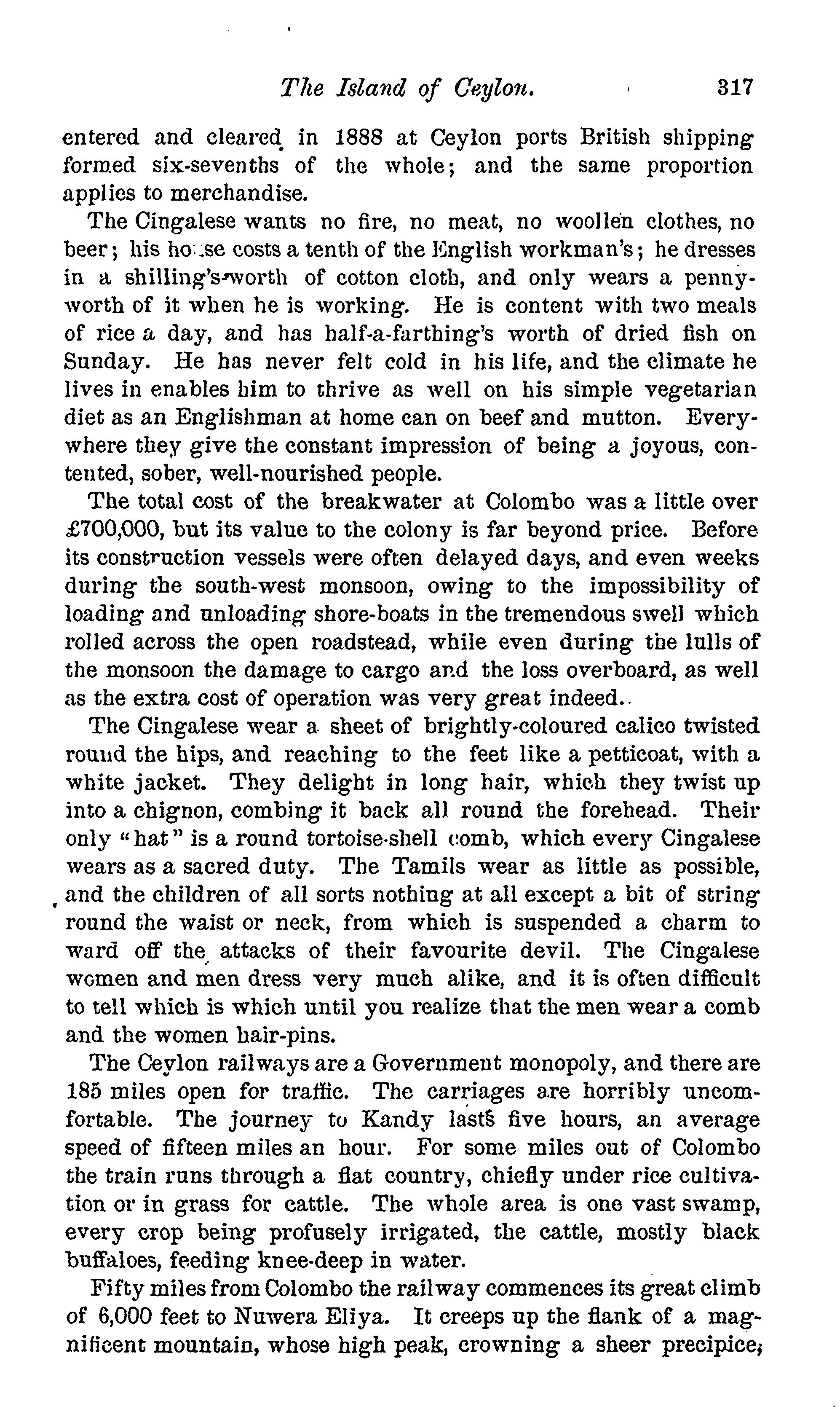 The Island of Ceylon. 317

entered and cleared in 1888 at Ceylon ports British shipping formed six-sevenths of the whole; and the same proportion applies to merchandise.

The Cingalese wants no fire, no meat, no woollen clothes, no beer; his house costs a tenth of the English workman's; he dresses in a shilling's-worth of cotton cloth, and only wears a pennyworth of it when he is working. He is content with two meals of rice a day, and has half-a-farthing's worth of dried fish on Sunday. He has never felt cold in his life, and the climate he lives in enables him to thrive as well on his simple vegetarian diet as an Englishman at home can on beef and mutton. Everywhere they give the constant impression of being a joyous, contented, sober, well-nourished people.

The total cost of the breakwater at Colombo was a little over £700,000, but its value to the colony is far beyond price. Before its construction vessels were often delayed days, and even weeks during the south-west monsoon, owing to the impossibility of loading and unloading shore-boats in the tremendous swell which rolled across the open roadstead, while even during the lulls of the monsoon the damage to cargo and the loss overboard, as well as the extra cost of operation was very great indeed.

The Cingalese wear a sheet of brightly-coloured calico twisted round the hips, and reaching to the feet like a petticoat, with a white jacket. They delight in long hair, which they twist up into a chignon, combing it back all round the forehead. Their only "hat" is a round tortoise-shell comb, which every Cingalese wears as a sacred duty. The Tamils wear as little as possible, and the children of all sorts nothing at all except a bit of string round the waist or neck, from which is suspended a charm to ward off the attacks of their favourite devil. The Cingalese women and men dress very much alike, and it is often difficult to tell which is which until you realize that the men wear a comb and the women hair-pins.

The Ceylon railways are a Government monopoly, and there are 185 miles open for traffic. The carriages are horribly uncomfortable. The journey to Kandy lasts five hours, an average speed of fifteen miles an hour. For some miles out of Colombo the train runs through a flat country, chiefly under rice cultivation or in grass for cattle. The whole area is one vast swamp, every crop being profusely irrigated, the cattle, mostly black buffaloes, feeding knee-deep in water.

Fifty miles from Colombo the railway commences its great climb of 6,000 feet to Nuwera Eliya. It creeps up the flank of a magnificent mountain, whose high peak, crowning a sheer precipice,